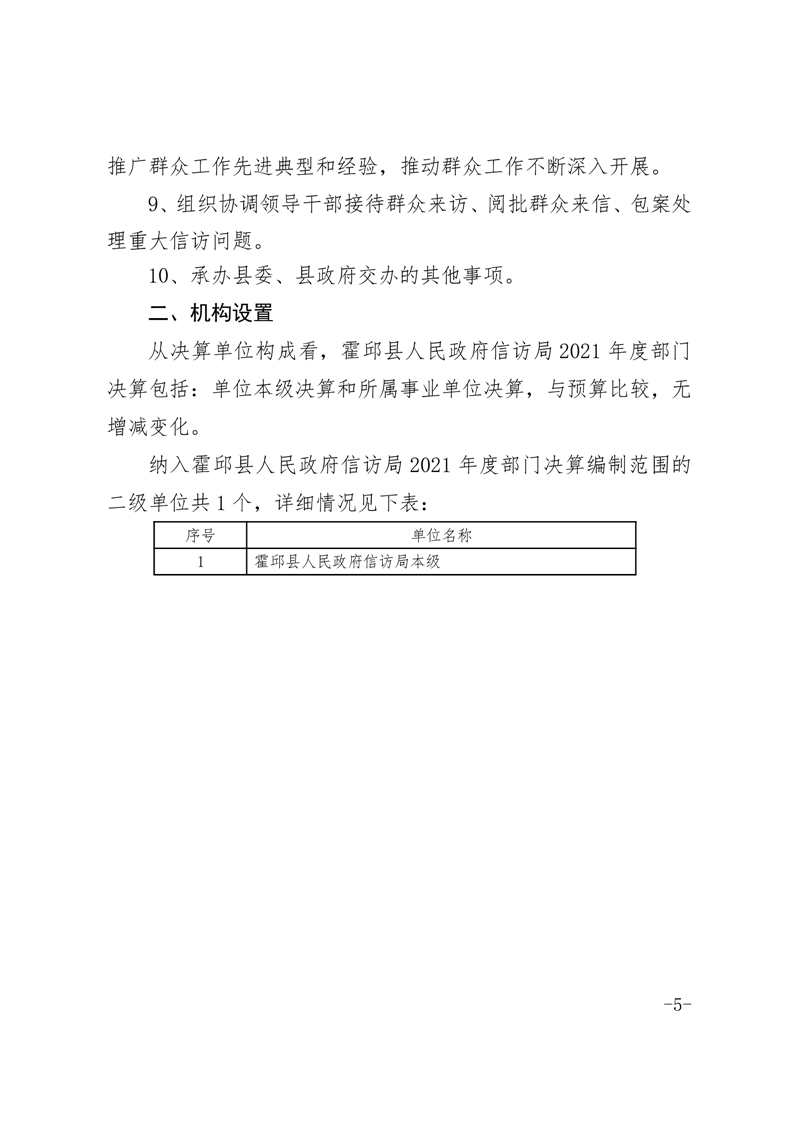 推广群众工作先进典型和经验，推动群众工作不断深入开展。

9、组织协调领导干部接待群众来访、阅批群众来信、包案处理重大信访问题。

10、承办县委、县政府交办的其他事项。

二、机构设置

从决算单位构成看，霍邱县人民政府信访局 2021 年度部门决算包括：单位本级决算和所属事业单位决算，与预算比较，无增减变化。

纳入霍邱县人民政府信访局 2021 年度部门决算编制范围的二级单位共 1 个，详细情况见下表：

| 序号 | 单位名称 |
|---|---|
| 1 | 霍邱县人民政府信访局本级 |

-5-